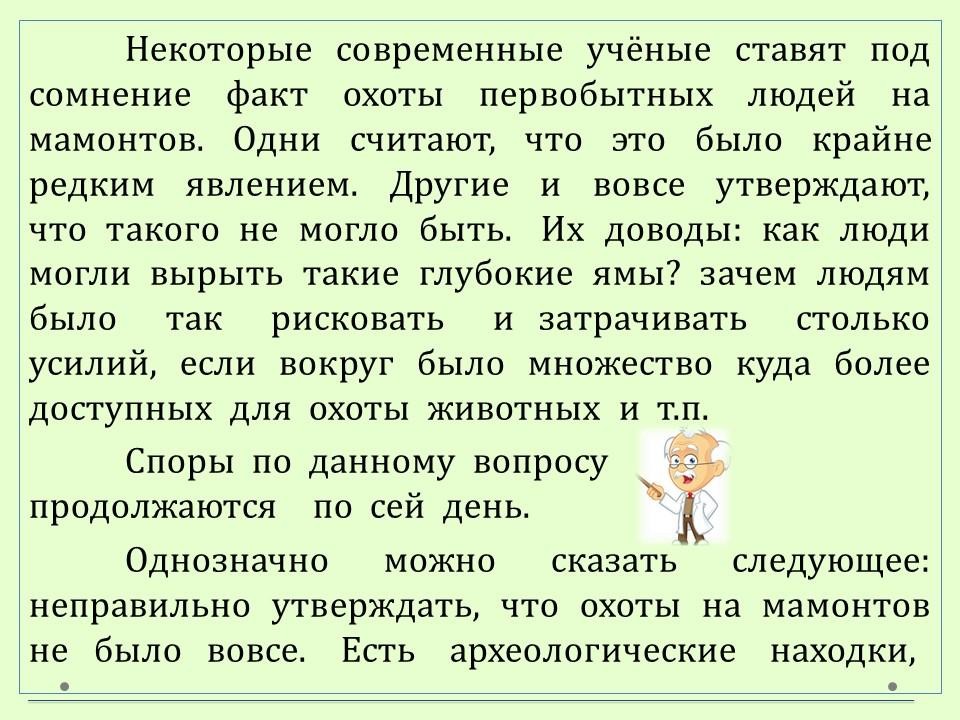 Некоторые современные учёные ставят под сомнение факт охоты первобытных людей на мамонтов. Одни считают, что это было крайне редким явлением. Другие и вовсе утверждают, что такого не могло быть. Их доводы: как люди могли вырыть такие глубокие ямы? зачем людям было так рисковать и затрачивать столько усилий, если вокруг было множество куда более доступных для охоты животных и т.п.

Споры по данному вопросу продолжаются по сей день.

Однозначно можно сказать следующее: неправильно утверждать, что охоты на мамонтов не было вовсе. Есть археологические находки,